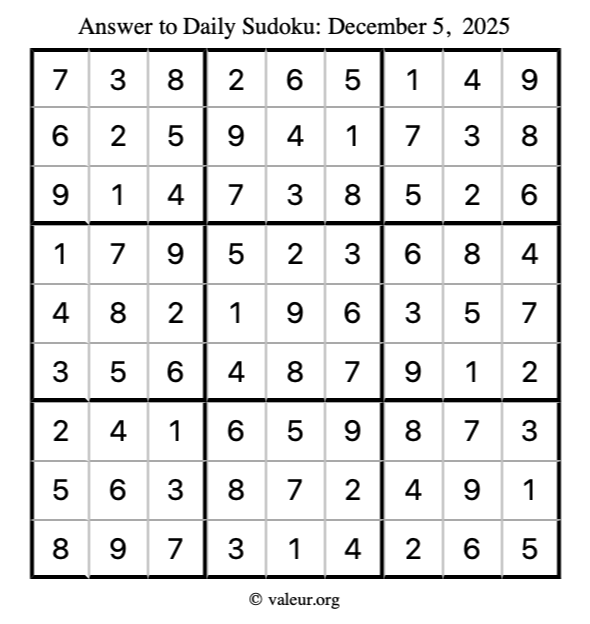 Answer to Daily Sudoku: December 5, 2025

| | | | | | | | | |
|---|---|---|---|---|---|---|---|---|
| 7 | 3 | 8 | 2 | 6 | 5 | 1 | 4 | 9 |
| 6 | 2 | 5 | 9 | 4 | 1 | 7 | 3 | 8 |
| 9 | 1 | 4 | 7 | 3 | 8 | 5 | 2 | 6 |
| 1 | 7 | 9 | 5 | 2 | 3 | 6 | 8 | 4 |
| 4 | 8 | 2 | 1 | 9 | 6 | 3 | 5 | 7 |
| 3 | 5 | 6 | 4 | 8 | 7 | 9 | 1 | 2 |
| 2 | 4 | 1 | 6 | 5 | 9 | 8 | 7 | 3 |
| 5 | 6 | 3 | 8 | 7 | 2 | 4 | 9 | 1 |
| 8 | 9 | 7 | 3 | 1 | 4 | 2 | 6 | 5 |

© valeur.org